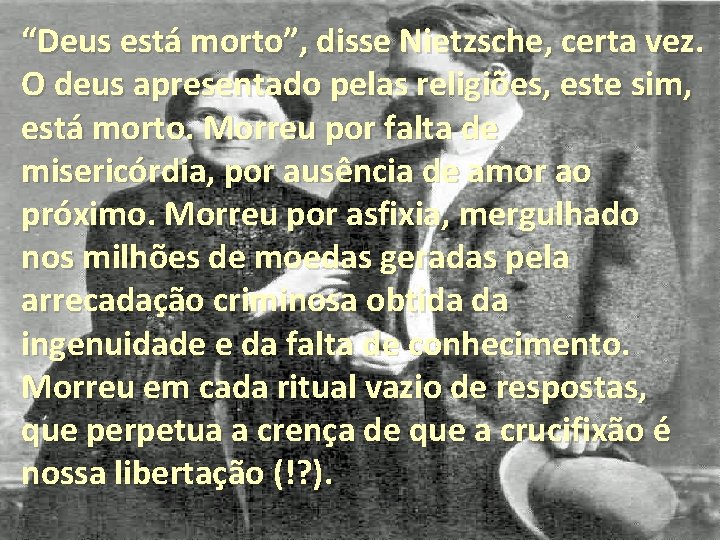 “Deus está morto”, disse Nietzsche, certa vez. O deus apresentado pelas religiões, este sim, está morto. Morreu por falta de misericórdia, por ausência de amor ao próximo. Morreu por asfixia, mergulhado nos milhões de moedas geradas pela arrecadação criminosa obtida da ingenuidade e da falta de conhecimento. Morreu em cada ritual vazio de respostas, que perpetua a crença de que a crucifixão é nossa libertação (!?).